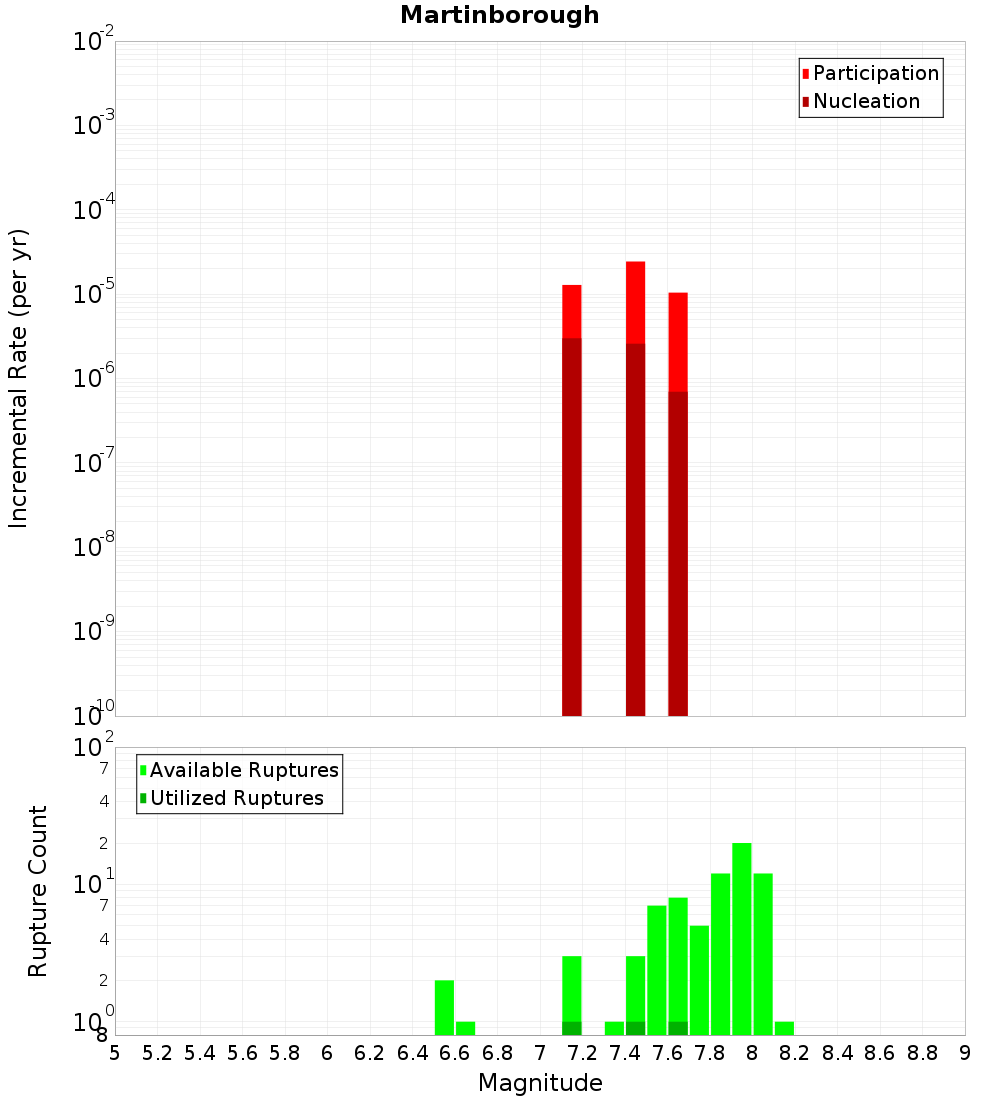 Martinborough

Participation
Nucleation

Incremental Rate (per yr)

$10^{-2}$
$10^{-3}$
$10^{-4}$
$10^{-5}$
$10^{-6}$
$10^{-7}$
$10^{-8}$
$10^{-9}$
$10^{-10}$

Available Ruptures
Utilized Ruptures

Rupture Count

$10^{2}$
7
4
2
$10^{1}$
7
4
2
$10^{0}$
8

5 5.2 5.4 5.6 5.8 6 6.2 6.4 6.6 6.8 7 7.2 7.4 7.6 7.8 8 8.2 8.4 8.6 8.8 9

Magnitude